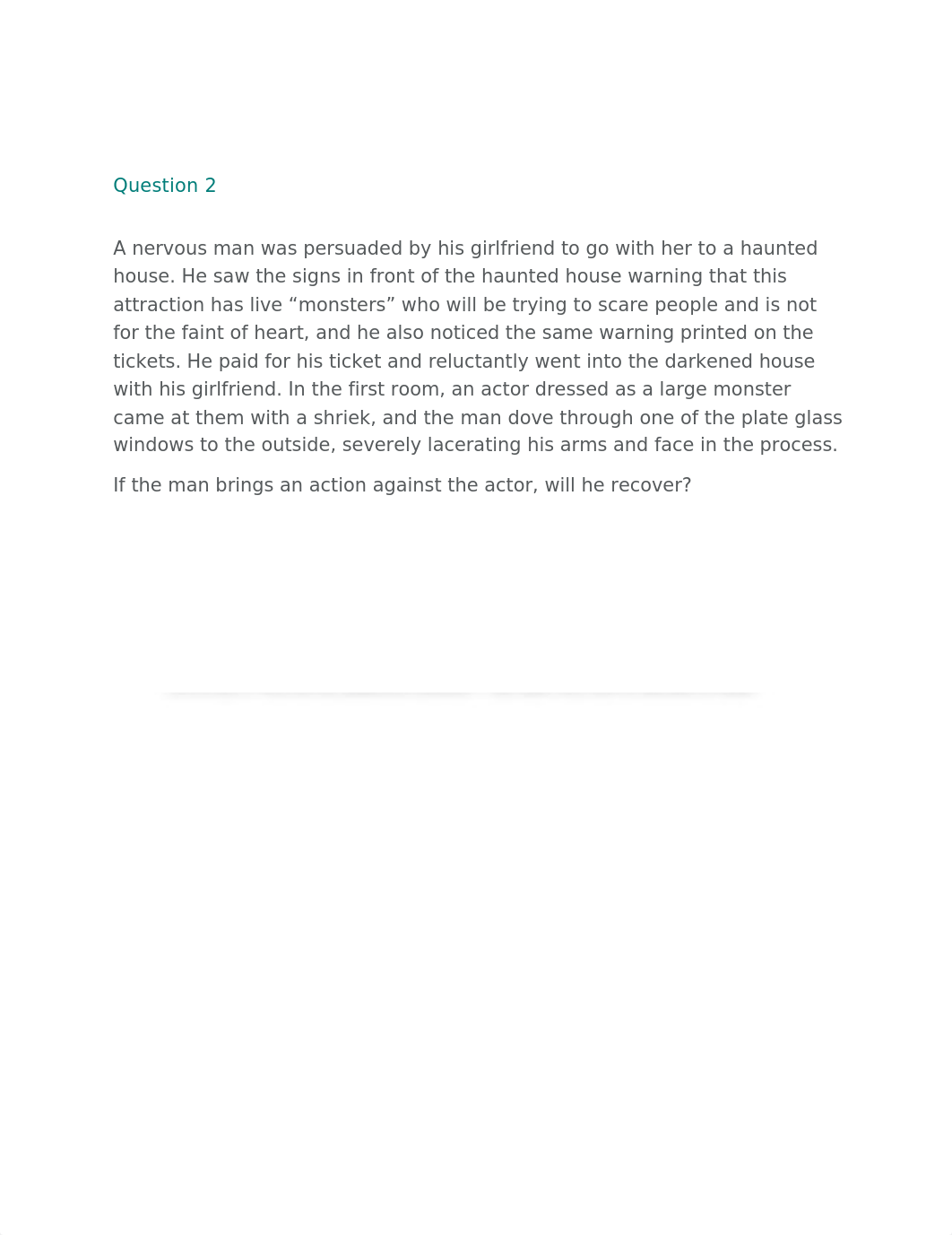 Question 2

A nervous man was persuaded by his girlfriend to go with her to a haunted house. He saw the signs in front of the haunted house warning that this attraction has live “monsters” who will be trying to scare people and is not for the faint of heart, and he also noticed the same warning printed on the tickets. He paid for his ticket and reluctantly went into the darkened house with his girlfriend. In the first room, an actor dressed as a large monster came at them with a shriek, and the man dove through one of the plate glass windows to the outside, severely lacerating his arms and face in the process.

If the man brings an action against the actor, will he recover?